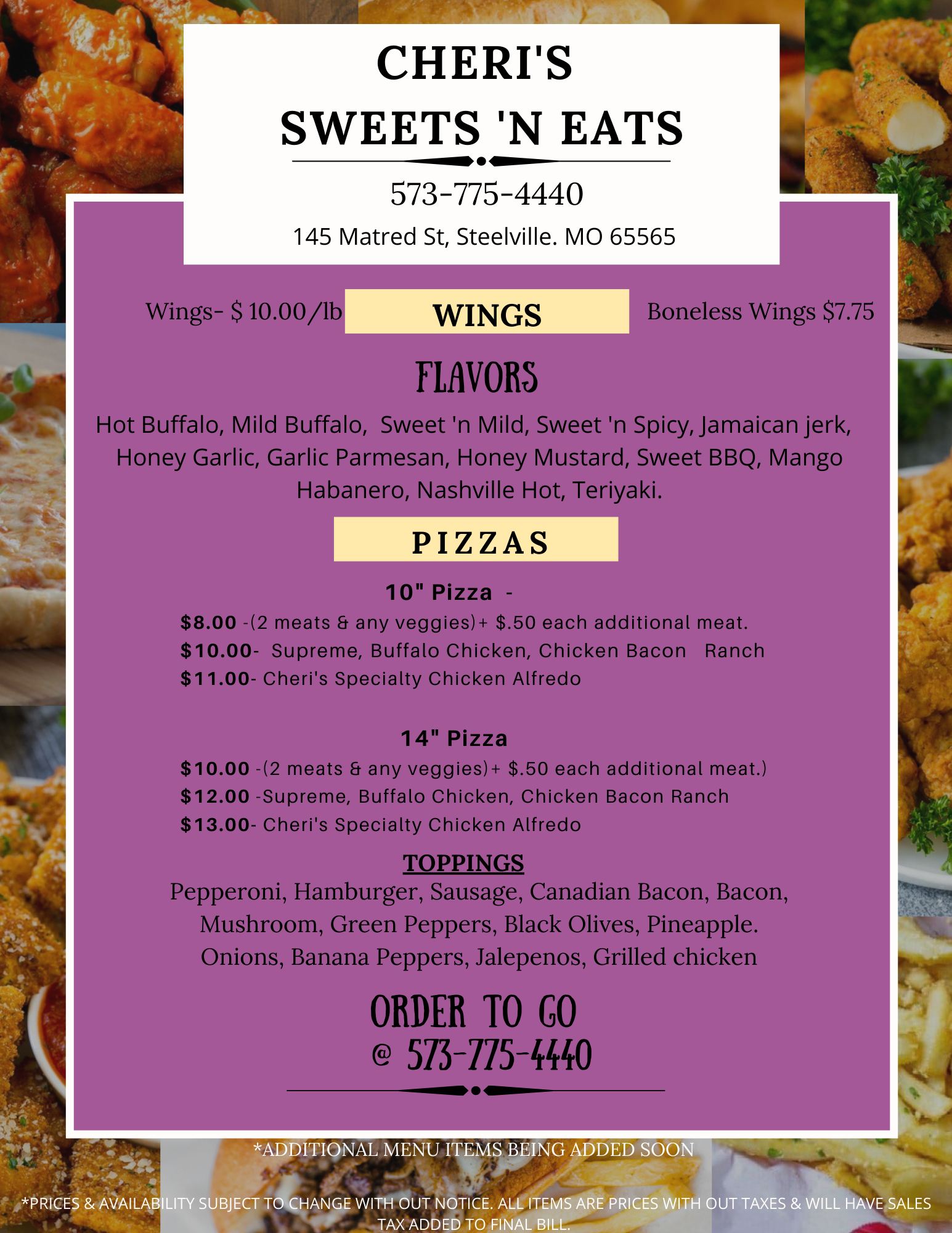 CHERI'S
SWEETS 'N EATS

573-775-4440

145 Matred St, Steelville. MO 65565

Wings- $ 10.00/lb

WINGS

Boneless Wings $7.75

FLAVORS

Hot Buffalo, Mild Buffalo, Sweet 'n Mild, Sweet 'n Spicy, Jamaican jerk, Honey Garlic, Garlic Parmesan, Honey Mustard, Sweet BBQ, Mango Habanero, Nashville Hot, Teriyaki.

PIZZAS

10" Pizza -

$8.00 -(2 meats & any veggies)+ $.50 each additional meat.
$10.00- Supreme, Buffalo Chicken, Chicken Bacon Ranch
$11.00- Cheri's Specialty Chicken Alfredo

14" Pizza

$10.00 -(2 meats & any veggies)+ $.50 each additional meat.)
$12.00 -Supreme, Buffalo Chicken, Chicken Bacon Ranch
$13.00- Cheri's Specialty Chicken Alfredo

TOPPINGS

Pepperoni, Hamburger, Sausage, Canadian Bacon, Bacon, Mushroom, Green Peppers, Black Olives, Pineapple. Onions, Banana Peppers, Jalepenos, Grilled chicken

ORDER TO GO
@ 573-775-4440

*ADDITIONAL MENU ITEMS BEING ADDED SOON

*PRICES & AVAILABILITY SUBJECT TO CHANGE WITH OUT NOTICE. ALL ITEMS ARE PRICES WITH OUT TAXES & WILL HAVE SALES TAX ADDED TO FINAL BILL.